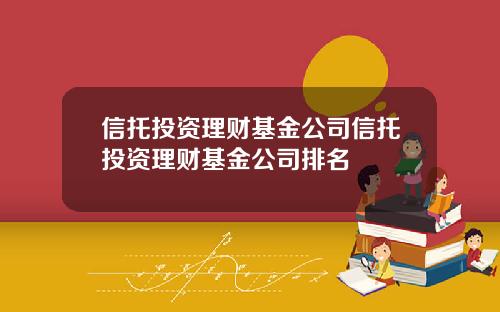 信托投资理财基金公司信托投资理财基金公司排名